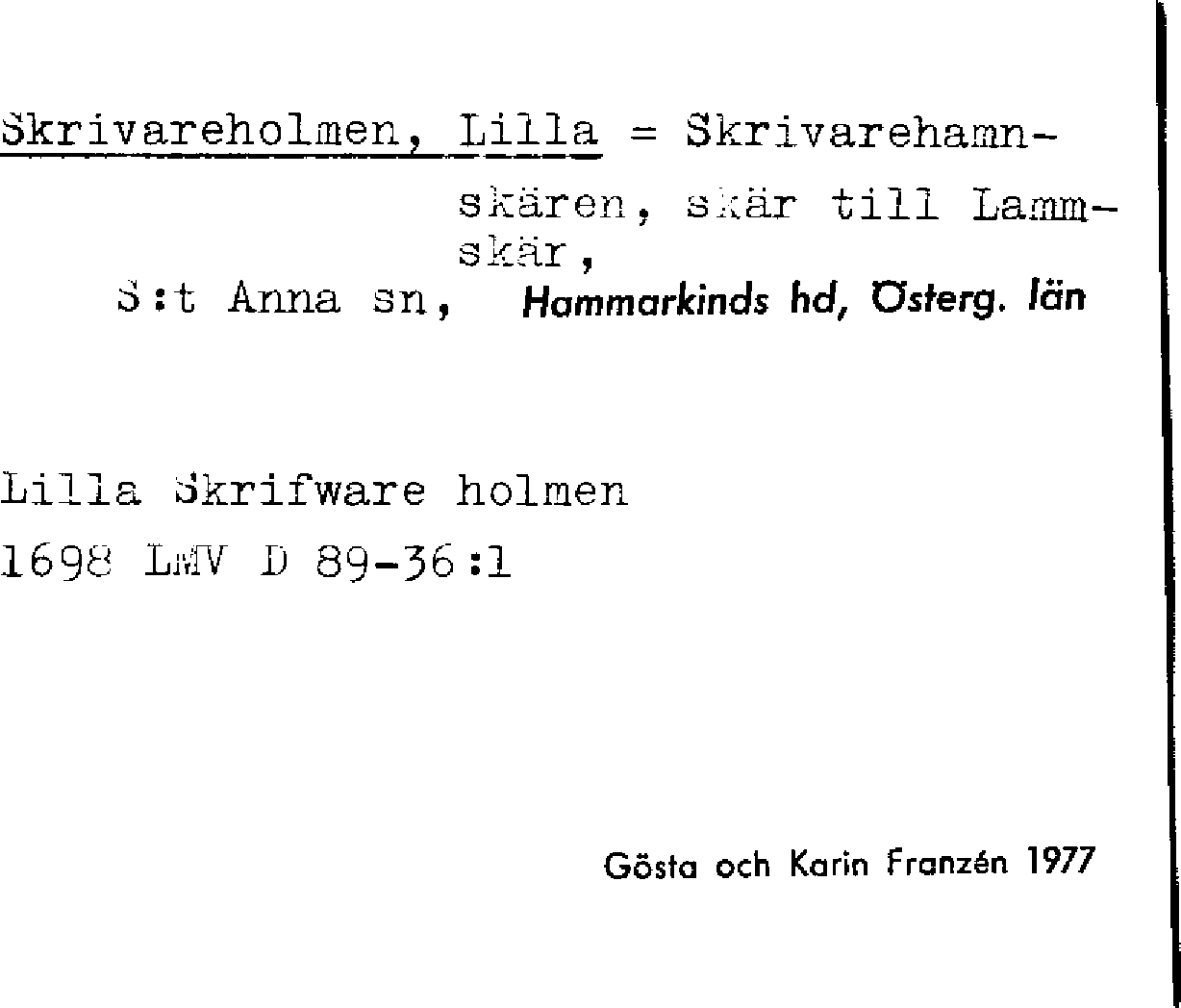 Skrivareholmen, Lilla = Skrivarehamnskären, skär till Lammskär,

S:t Anna sn, Hammarkinds hd, Österg. län

Lilla Skrifware holmen

1698 LMV D 89-36:1

Gösta och Karin Franzén 1977